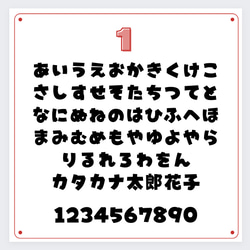 1

あいうえおかきくけこ
さしすせそたちつてと
なにぬねのはひふへほ
まみむめもやゆよやら
りるれろわをん
カタカナ太郎花子

1234567890